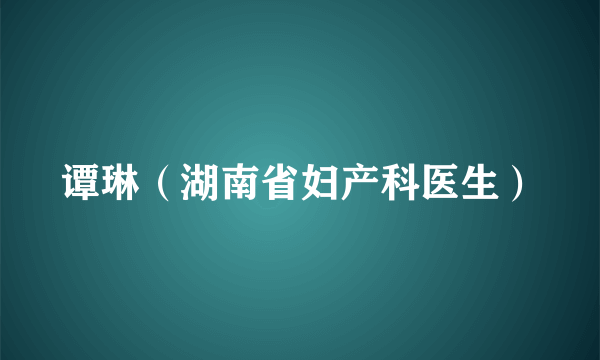 谭琳（湖南省妇产科医生）